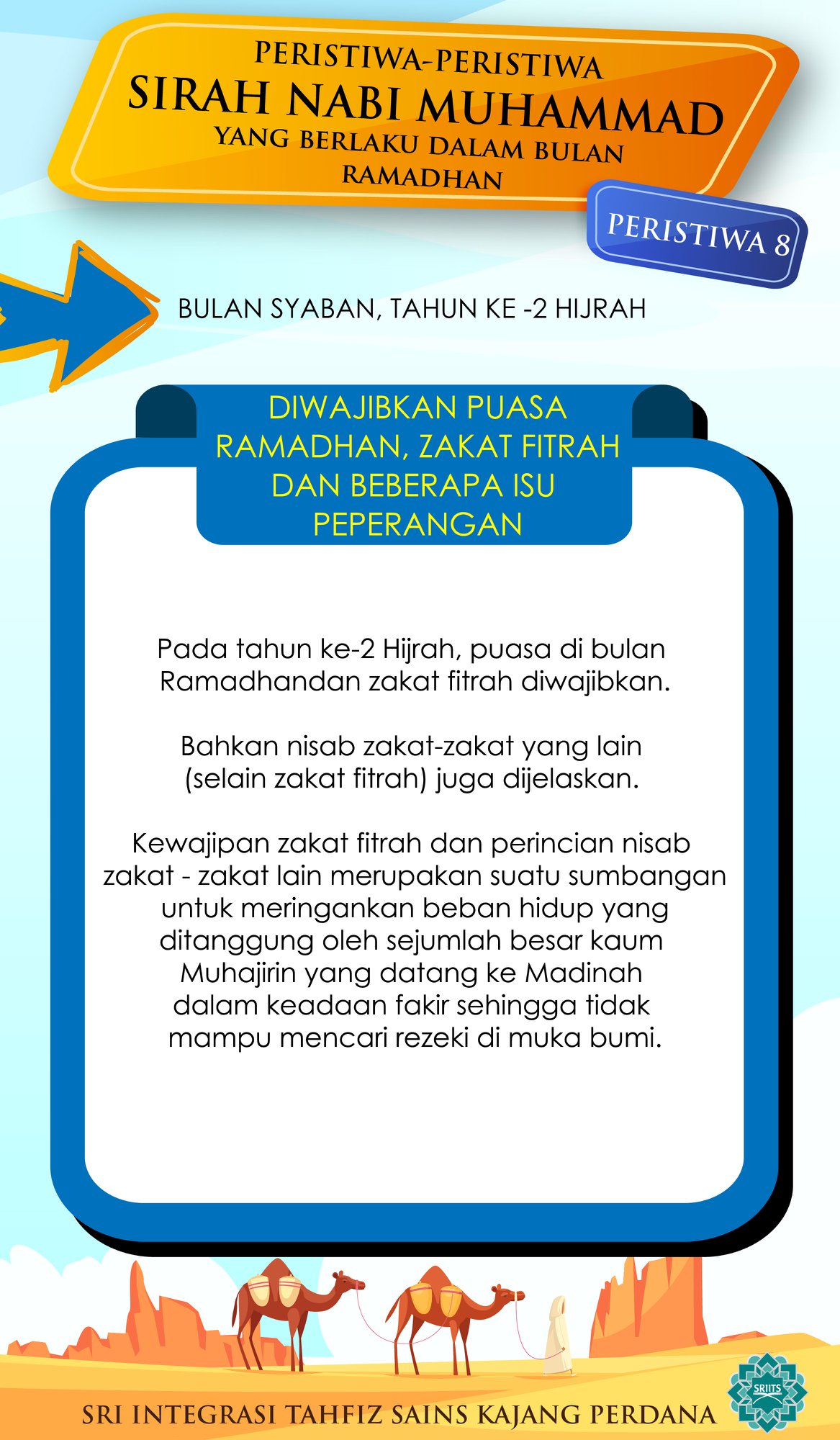 PERISTIWA-PERISTIWA
SIRAH NABI MUHAMMAD
YANG BERLAKU DALAM BULAN RAMADHAN

PERISTIWA 8

BULAN SYABAN, TAHUN KE -2 HIJRAH

DIWAJIBKAN PUASA RAMADHAN, ZAKAT FITRAH DAN BEBERAPA ISU PEPERANGAN

Pada tahun ke-2 Hijrah, puasa di bulan Ramadhandan zakat fitrah diwajibkan.

Bahkan nisab zakat-zakat yang lain (selain zakat fitrah) juga dijelaskan.

Kewajipan zakat fitrah dan perincian nisab zakat - zakat lain merupakan suatu sumbangan untuk meringankan beban hidup yang ditanggung oleh sejumlah besar kaum Muhajirin yang datang ke Madinah dalam keadaan fakir sehingga tidak mampu mencari rezeki di muka bumi.

SRI INTEGRASI TAHFIZ SAINS KAJANG PERDANA

SRIITS